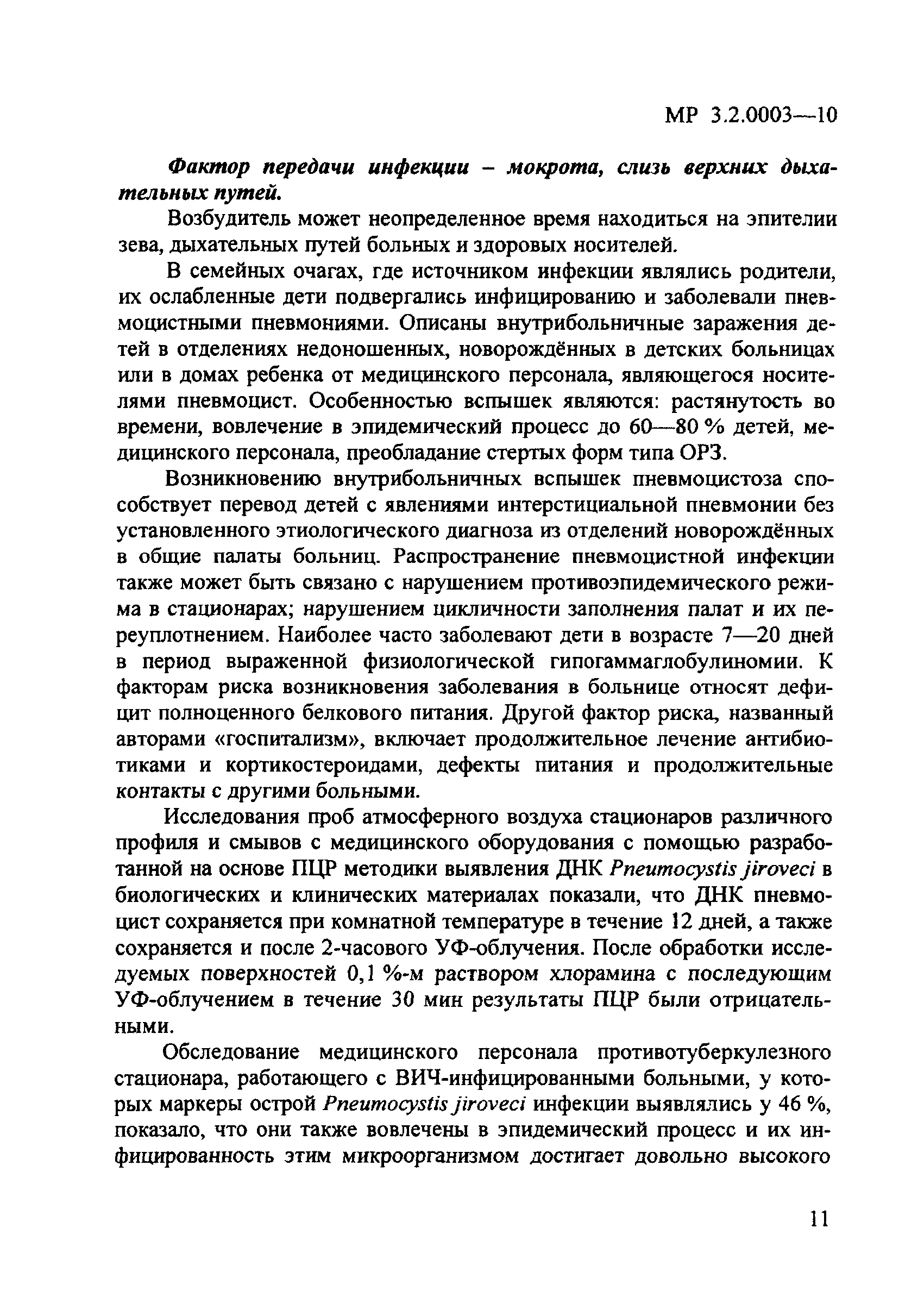 МР 3.2.0003—10

Фактор передачи инфекции – мокрота, слизь верхних дыхательных путей.

Возбудитель может неопределенное время находиться на эпителии зева, дыхательных путей больных и здоровых носителей.

В семейных очагах, где источником инфекции являлись родители, их ослабленные дети подвергались инфицированию и заболевали пневмоцистными пневмониями. Описаны внутрибольничные заражения детей в отделениях недоношенных, новорождённых в детских больницах или в домах ребенка от медицинского персонала, являющегося носителями пневмоцист. Особенностью вспышек являются: растянутость во времени, вовлечение в эпидемический процесс до 60—80 % детей, медицинского персонала, преобладание стертых форм типа ОРЗ.

Возникновению внутрибольничных вспышек пневмоцистоза способствует перевод детей с явлениями интерстициальной пневмонии без установленного этиологического диагноза из отделений новорождённых в общие палаты больниц. Распространение пневмоцистной инфекции также может быть связано с нарушением противоэпидемического режима в стационарах; нарушением цикличности заполнения палат и их переуплотнением. Наиболее часто заболевают дети в возрасте 7—20 дней в период выраженной физиологической гипогаммаглобулиномии. К факторам риска возникновения заболевания в больнице относят дефицит полноценного белкового питания. Другой фактор риска, названный авторами «госпитализм», включает продолжительное лечение антибиотиками и кортикостероидами, дефекты питания и продолжительные контакты с другими больными.

Исследования проб атмосферного воздуха стационаров различного профиля и смывов с медицинского оборудования с помощью разработанной на основе ПЦР методики выявления ДНК Pneumocystis jiroveci в биологических и клинических материалах показали, что ДНК пневмоцист сохраняется при комнатной температуре в течение 12 дней, а также сохраняется и после 2-часового УФ-облучения. После обработки исследуемых поверхностей 0,1 %-м раствором хлорамина с последующим УФ-облучением в течение 30 мин результаты ПЦР были отрицательными.

Обследование медицинского персонала противотуберкулезного стационара, работающего с ВИЧ-инфицированными больными, у которых маркеры острой Pneumocystis jiroveci инфекции выявлялись у 46 %, показало, что они также вовлечены в эпидемический процесс и их инфицированность этим микроорганизмом достигает довольно высокого

11